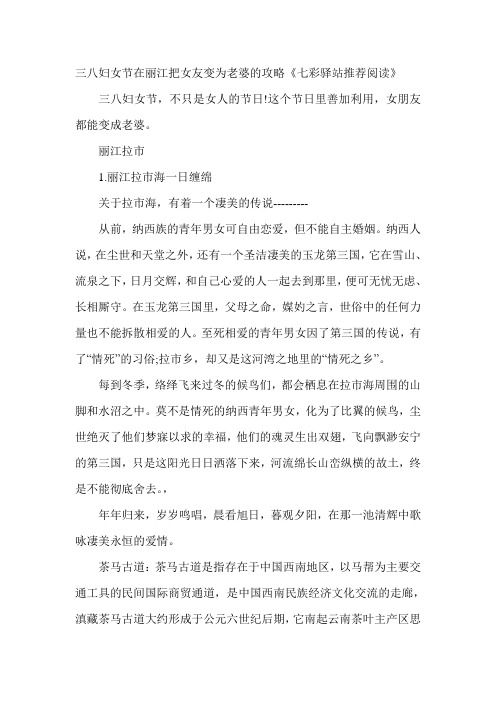 三八妇女节在丽江把女友变为老婆的攻略《七彩驿站推荐阅读》

三八妇女节，不只是女人的节日!这个节日里善加利用，女朋友都能变成老婆。

丽江拉市

1.丽江拉市海一日缠绵

关于拉市海，有着一个凄美的传说---------

从前，纳西族的青年男女可自由恋爱，但不能自主婚姻。纳西人说，在尘世和天堂之外，还有一个圣洁凄美的玉龙第三国，它在雪山、流泉之下，日月交辉，和自己心爱的人一起去到那里，便可无忧无虑、长相厮守。在玉龙第三国里，父母之命，媒妁之言，世俗中的任何力量也不能拆散相爱的人。至死相爱的青年男女因了第三国的传说，有了“情死”的习俗;拉市乡，却又是这河湾之地里的“情死之乡”。

每到冬季，络绎飞来过冬的候鸟们，都会栖息在拉市海周围的山脚和水沼之中。莫不是情死的纳西青年男女，化为了比翼的候鸟，尘世绝灭了他们梦寐以求的幸福，他们的魂灵生出双翅，飞向飘渺安宁的第三国，只是这阳光日日洒落下来，河流绵长山峦纵横的故土，终是不能彻底舍去。，

年年归来，岁岁鸣唱，晨看旭日，暮观夕阳，在那一池清辉中歌咏凄美永恒的爱情。

茶马古道：茶马古道是指存在于中国西南地区，以马帮为主要交通工具的民间国际商贸通道，是中国西南民族经济文化交流的走廊，滇藏茶马古道大约形成于公元六世纪后期，它南起云南茶叶主产区思